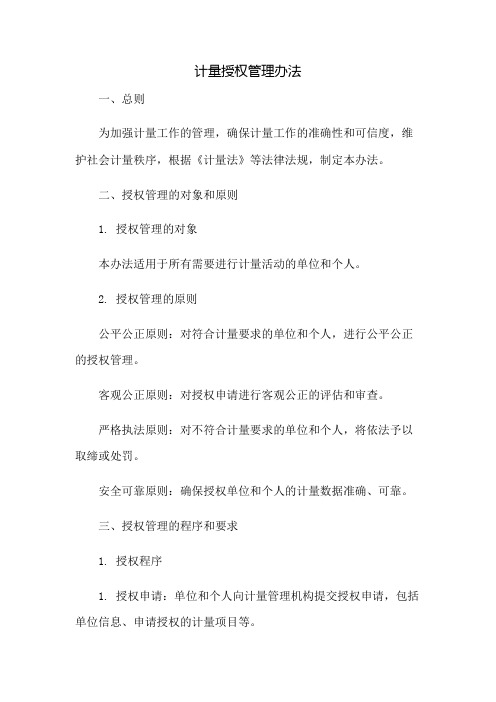 计量授权管理办法

一、总则

为加强计量工作的管理，确保计量工作的准确性和可信度，维护社会计量秩序，根据《计量法》等法律法规，制定本办法。

二、授权管理的对象和原则

1. 授权管理的对象

本办法适用于所有需要进行计量活动的单位和个人。

2. 授权管理的原则

公平公正原则：对符合计量要求的单位和个人，进行公平公正的授权管理。

客观公正原则：对授权申请进行客观公正的评估和审查。

严格执法原则：对不符合计量要求的单位和个人，将依法予以取缔或处罚。

安全可靠原则：确保授权单位和个人的计量数据准确、可靠。

三、授权管理的程序和要求

1. 授权程序

1. 授权申请：单位和个人向计量管理机构提交授权申请，包括单位信息、申请授权的计量项目等。